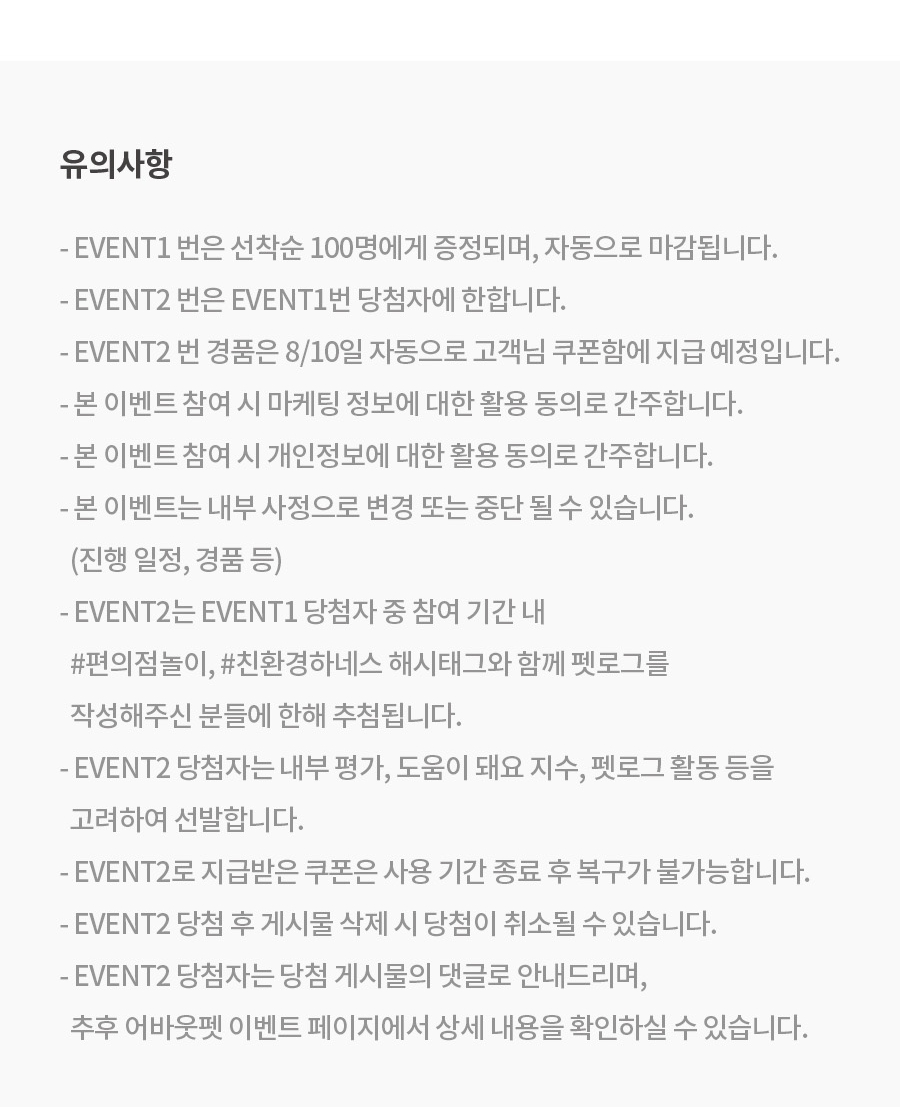 유의사항

- EVENT1 번은 선착순 100명에게 증정되며, 자동으로 마감됩니다.
- EVENT2 번은 EVENT1번 당첨자에 한합니다.
- EVENT2 번 경품은 8/10일 자동으로 고객님 쿠폰함에 지급 예정입니다.
- 본 이벤트 참여 시 마케팅 정보에 대한 활용 동의로 간주합니다.
- 본 이벤트 참여 시 개인정보에 대한 활용 동의로 간주합니다.
- 본 이벤트는 내부 사정으로 변경 또는 중단 될 수 있습니다.
(진행 일정, 경품 등)
- EVENT2는 EVENT1 당첨자 중 참여 기간 내
#편의점놀이, #친환경하네스 해시태그와 함께 펫로그를
작성해주신 분들에 한해 추첨됩니다.
- EVENT2 당첨자는 내부 평가, 도움이 돼요 지수, 펫로그 활동 등을
고려하여 선발합니다.
- EVENT2로 지급받은 쿠폰은 사용 기간 종료 후 복구가 불가능합니다.
- EVENT2 당첨 후 게시물 삭제 시 당첨이 취소될 수 있습니다.
- EVENT2 당첨자는 당첨 게시물의 댓글로 안내드리며,
추후 어바웃펫 이벤트 페이지에서 상세 내용을 확인하실 수 있습니다.